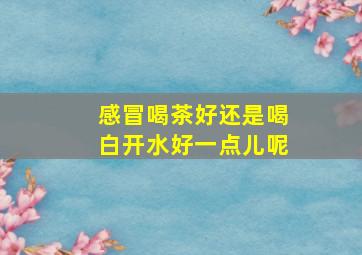 感冒喝茶好还是喝白开水好一点儿呢